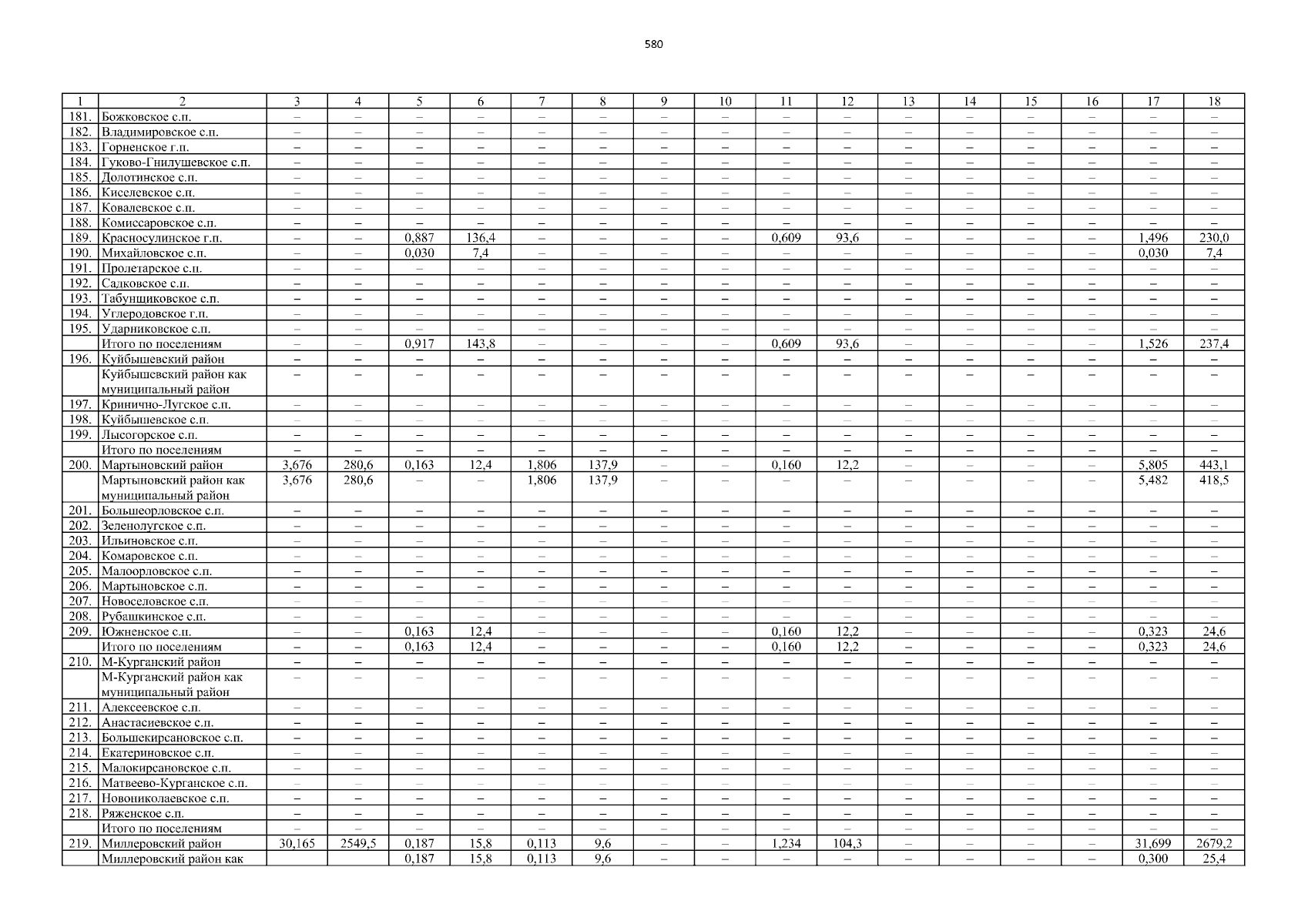 580

| 1 | 2 | 3 | 4 | 5 | 6 | 7 | 8 | 9 | 10 | 11 | 12 | 13 | 14 | 15 | 16 | 17 | 18 |
|---|---|---|---|---|---|---|---|---|---|---|---|---|---|---|---|---|---|
| 181. | Божковское с.п. | – | – | – | – | – | – | – | – | – | – | – | – | – | – | – | – |
| 182. | Владимировское с.п. | – | – | – | – | – | – | – | – | – | – | – | – | – | – | – | – |
| 183. | Горненское г.п. | – | – | – | – | – | – | – | – | – | – | – | – | – | – | – | – |
| 184. | Гуково-Гнилушевское с.п. | – | – | – | – | – | – | – | – | – | – | – | – | – | – | – | – |
| 185. | Долотинское с.п. | – | – | – | – | – | – | – | – | – | – | – | – | – | – | – | – |
| 186. | Киселевское с.п. | – | – | – | – | – | – | – | – | – | – | – | – | – | – | – | – |
| 187. | Ковалевское с.п. | – | – | – | – | – | – | – | – | – | – | – | – | – | – | – | – |
| 188. | Комиссаровское с.п. | – | – | – | – | – | – | – | – | – | – | – | – | – | – | – | – |
| 189. | Красносулинское г.п. | – | – | 0,887 | 136,4 | – | – | – | – | 0,609 | 93,6 | – | – | – | – | 1,496 | 230,0 |
| 190. | Михайловское с.п. | – | – | 0,030 | 7,4 | – | – | – | – | – | – | – | – | – | – | 0,030 | 7,4 |
| 191. | Пролетарское с.п. | – | – | – | – | – | – | – | – | – | – | – | – | – | – | – | – |
| 192. | Садковское с.п. | – | – | – | – | – | – | – | – | – | – | – | – | – | – | – | – |
| 193. | Табунщиковское с.п. | – | – | – | – | – | – | – | – | – | – | – | – | – | – | – | – |
| 194. | Углеродовское г.п. | – | – | – | – | – | – | – | – | – | – | – | – | – | – | – | – |
| 195. | Ударниковское с.п. | – | – | – | – | – | – | – | – | – | – | – | – | – | – | – | – |
| | Итого по поселениям | – | – | 0,917 | 143,8 | – | – | – | – | 0,609 | 93,6 | – | – | – | – | 1,526 | 237,4 |
| 196. | Куйбышевский район | – | – | – | – | – | – | – | – | – | – | – | – | – | – | – | – |
| | Куйбышевский район как муниципальный район | – | – | – | – | – | – | – | – | – | – | – | – | – | – | – | – |
| 197. | Кринично-Лугское с.п. | – | – | – | – | – | – | – | – | – | – | – | – | – | – | – | – |
| 198. | Куйбышевское с.п. | – | – | – | – | – | – | – | – | – | – | – | – | – | – | – | – |
| 199. | Лысогорское с.п. | – | – | – | – | – | – | – | – | – | – | – | – | – | – | – | – |
| | Итого по поселениям | – | – | – | – | – | – | – | – | – | – | – | – | – | – | – | – |
| 200. | Мартыновский район | 3,676 | 280,6 | 0,163 | 12,4 | 1,806 | 137,9 | – | – | 0,160 | 12,2 | – | – | – | – | 5,805 | 443,1 |
| | Мартыновский район как муниципальный район | 3,676 | 280,6 | – | – | 1,806 | 137,9 | – | – | – | – | – | – | – | – | 5,482 | 418,5 |
| 201. | Большеорловское с.п. | – | – | – | – | – | – | – | – | – | – | – | – | – | – | – | – |
| 202. | Зеленолугское с.п. | – | – | – | – | – | – | – | – | – | – | – | – | – | – | – | – |
| 203. | Ильиновское с.п. | – | – | – | – | – | – | – | – | – | – | – | – | – | – | – | – |
| 204. | Комаровское с.п. | – | – | – | – | – | – | – | – | – | – | – | – | – | – | – | – |
| 205. | Малоорловское с.п. | – | – | – | – | – | – | – | – | – | – | – | – | – | – | – | – |
| 206. | Мартыновское с.п. | – | – | – | – | – | – | – | – | – | – | – | – | – | – | – | – |
| 207. | Новоселовское с.п. | – | – | – | – | – | – | – | – | – | – | – | – | – | – | – | – |
| 208. | Рубашкинское с.п. | – | – | – | – | – | – | – | – | – | – | – | – | – | – | – | – |
| 209. | Южненское с.п. | – | – | 0,163 | 12,4 | – | – | – | – | 0,160 | 12,2 | – | – | – | – | 0,323 | 24,6 |
| | Итого по поселениям | – | – | 0,163 | 12,4 | – | – | – | – | 0,160 | 12,2 | – | – | – | – | 0,323 | 24,6 |
| 210. | М-Курганский район | – | – | – | – | – | – | – | – | – | – | – | – | – | – | – | – |
| | М-Курганский район как муниципальный район | – | – | – | – | – | – | – | – | – | – | – | – | – | – | – | – |
| 211. | Алексеевское с.п. | – | – | – | – | – | – | – | – | – | – | – | – | – | – | – | – |
| 212. | Анастасиевское с.п. | – | – | – | – | – | – | – | – | – | – | – | – | – | – | – | – |
| 213. | Большекирсановское с.п. | – | – | – | – | – | – | – | – | – | – | – | – | – | – | – | – |
| 214. | Екатериновское с.п. | – | – | – | – | – | – | – | – | – | – | – | – | – | – | – | – |
| 215. | Малокирсановское с.п. | – | – | – | – | – | – | – | – | – | – | – | – | – | – | – | – |
| 216. | Матвеево-Курганское с.п. | – | – | – | – | – | – | – | – | – | – | – | – | – | – | – | – |
| 217. | Новониколаевское с.п. | – | – | – | – | – | – | – | – | – | – | – | – | – | – | – | – |
| 218. | Ряженское с.п. | – | – | – | – | – | – | – | – | – | – | – | – | – | – | – | – |
| | Итого по поселениям | – | – | – | – | – | – | – | – | – | – | – | – | – | – | – | – |
| 219. | Миллеровский район | 30,165 | 2549,5 | 0,187 | 15,8 | 0,113 | 9,6 | – | – | 1,234 | 104,3 | – | – | – | – | 31,699 | 2679,2 |
| | Миллеровский район как | | | 0,187 | 15,8 | 0,113 | 9,6 | – | – | – | – | – | – | – | – | 0,300 | 25,4 |